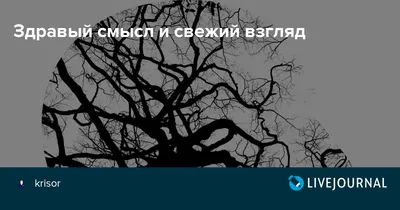 Здравый смысл и свежий взгляд

krisor

LIVEJOURNAL